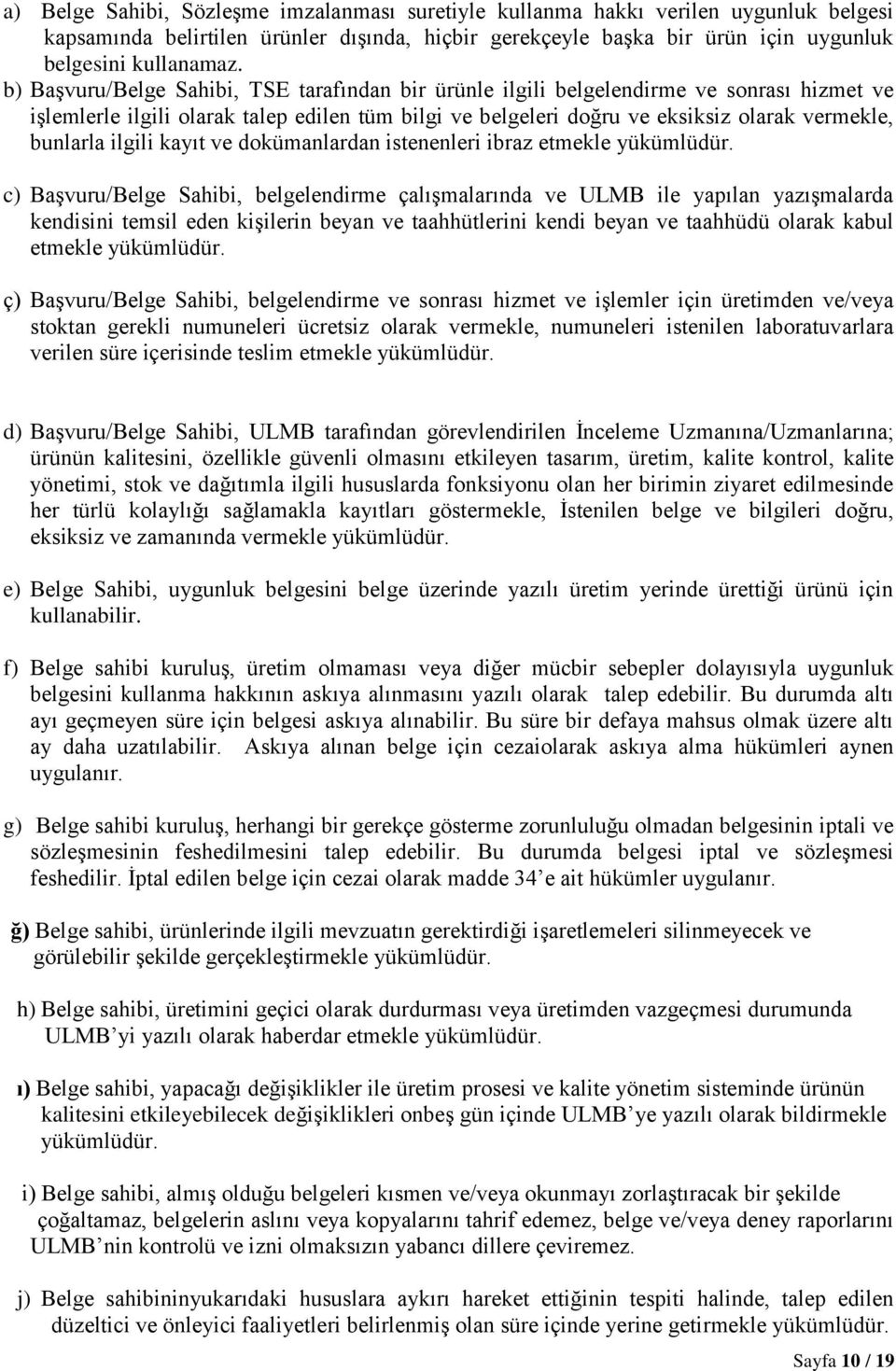 a) Belge Sahibi, Sözleşme imzalanması suretiyle kullanma hakkı verilen uygunluk belgesi kapsamında belirtilen ürünler dışında, hiçbir gerekçeyle başka bir ürün için uygunluk belgesini kullanamaz.

b) Başvuru/Belge Sahibi, TSE tarafından bir ürünle ilgili belgelendirme ve sonrası hizmet ve işlemlerle ilgili olarak talep edilen tüm bilgi ve belgeleri doğru ve eksiksiz olarak vermekle, bunlarla ilgili kayıt ve dokümanlardan istenenleri ibraz etmekle yükümlüdür.

c) Başvuru/Belge Sahibi, belgelendirme çalışmalarında ve ULMB ile yapılan yazışmalarda kendisini temsil eden kişilerin beyan ve taahhütlerini kendi beyan ve taahhüdü olarak kabul etmekle yükümlüdür.

ç) Başvuru/Belge Sahibi, belgelendirme ve sonrası hizmet ve işlemler için üretimden ve/veya stoktan gerekli numuneleri ücretsiz olarak vermekle, numuneleri istenilen laboratuvarlara verilen süre içerisinde teslim etmekle yükümlüdür.

d) Başvuru/Belge Sahibi, ULMB tarafından görevlendirilen İnceleme Uzmanına/Uzmanlarına; ürünün kalitesini, özellikle güvenli olmasını etkileyen tasarım, üretim, kalite kontrol, kalite yönetimi, stok ve dağıtımla ilgili hususlarda fonksiyonu olan her birimin ziyaret edilmesinde her türlü kolaylığı sağlamakla kayıtları göstermekle, İstenilen belge ve bilgileri doğru, eksiksiz ve zamanında vermekle yükümlüdür.

e) Belge Sahibi, uygunluk belgesini belge üzerinde yazılı üretim yerinde ürettiği ürünü için kullanabilir.

f) Belge sahibi kuruluş, üretim olmaması veya diğer mücbir sebepler dolayısıyla uygunluk belgesini kullanma hakkının askıya alınmasını yazılı olarak talep edebilir. Bu durumda altı ayı geçmeyen süre için belgesi askıya alınabilir. Bu süre bir defaya mahsus olmak üzere altı ay daha uzatılabilir. Askıya alınan belge için cezaiolarak askıya alma hükümleri aynen uygulanır.

g) Belge sahibi kuruluş, herhangi bir gerekçe gösterme zorunluluğu olmadan belgesinin iptali ve sözleşmesinin feshedilmesini talep edebilir. Bu durumda belgesi iptal ve sözleşmesi feshedilir. İptal edilen belge için cezai olarak madde 34’e ait hükümler uygulanır.

ğ) Belge sahibi, ürünlerinde ilgili mevzuatın gerektirdiği işaretlemeleri silinmeyecek ve görülebilir şekilde gerçekleştirmekle yükümlüdür.

h) Belge sahibi, üretimini geçici olarak durdurması veya üretimden vazgeçmesi durumunda ULMB’yi yazılı olarak haberdar etmekle yükümlüdür.

ı) Belge sahibi, yapacağı değişiklikler ile üretim prosesi ve kalite yönetim sisteminde ürünün kalitesini etkileyebilecek değişiklikleri onbeş gün içinde ULMB’ye yazılı olarak bildirmekle yükümlüdür.

i) Belge sahibi, almış olduğu belgeleri kısmen ve/veya okunmayı zorlaştıracak bir şekilde çoğaltamaz, belgelerin aslını veya kopyalarını tahrif edemez, belge ve/veya deney raporlarını ULMB’nin kontrolü ve izni olmaksızın yabancı dillere çeviremez.

j) Belge sahibininyukarıdaki hususlara aykırı hareket ettiğinin tespiti halinde, talep edilen düzeltici ve önleyici faaliyetleri belirlenmiş olan süre içinde yerine getirmekle yükümlüdür.

Sayfa 10 / 19